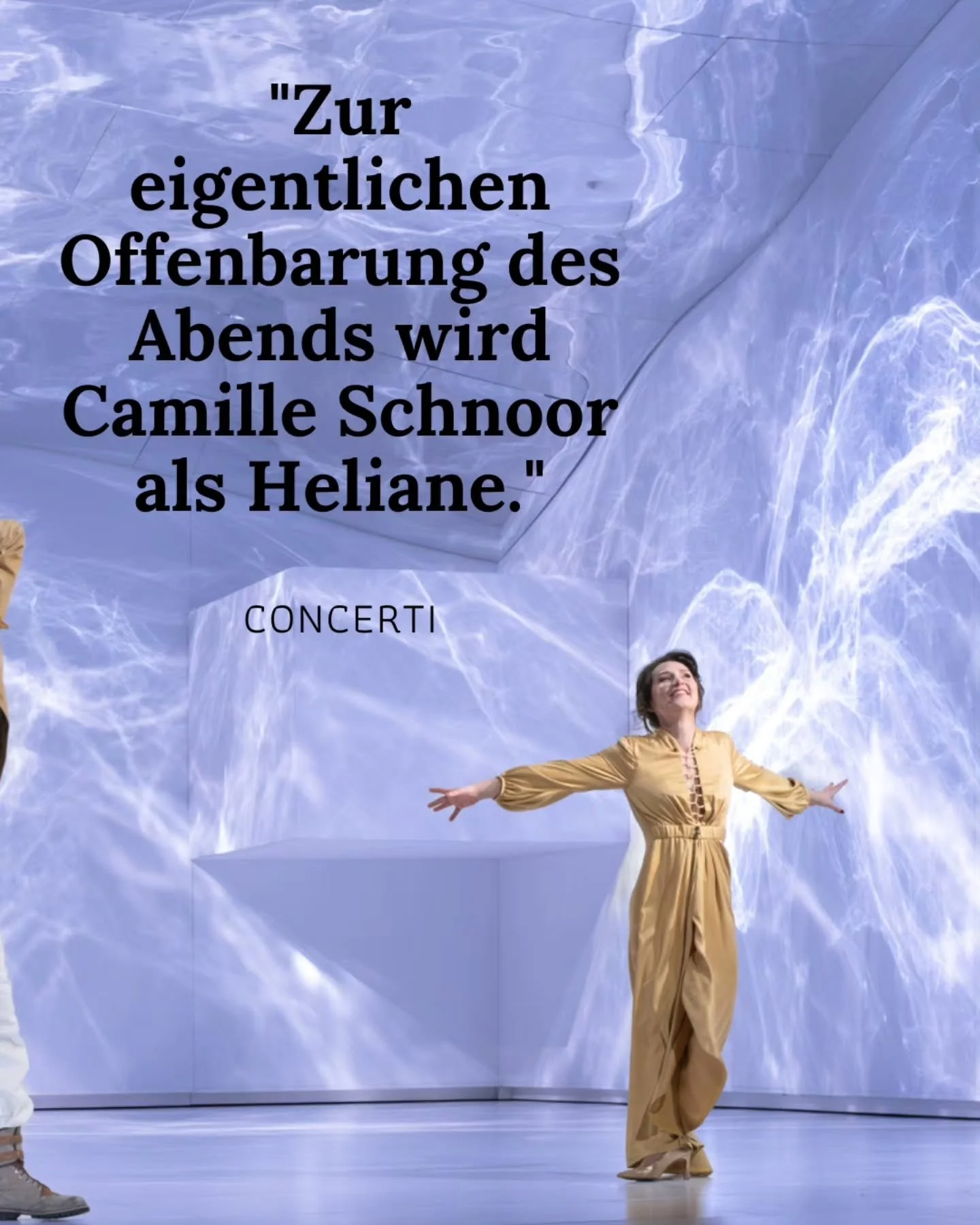 "Zur eigentlichen Offenbarung des Abends wird Camille Schnoor als Heliane."

CONCERTI